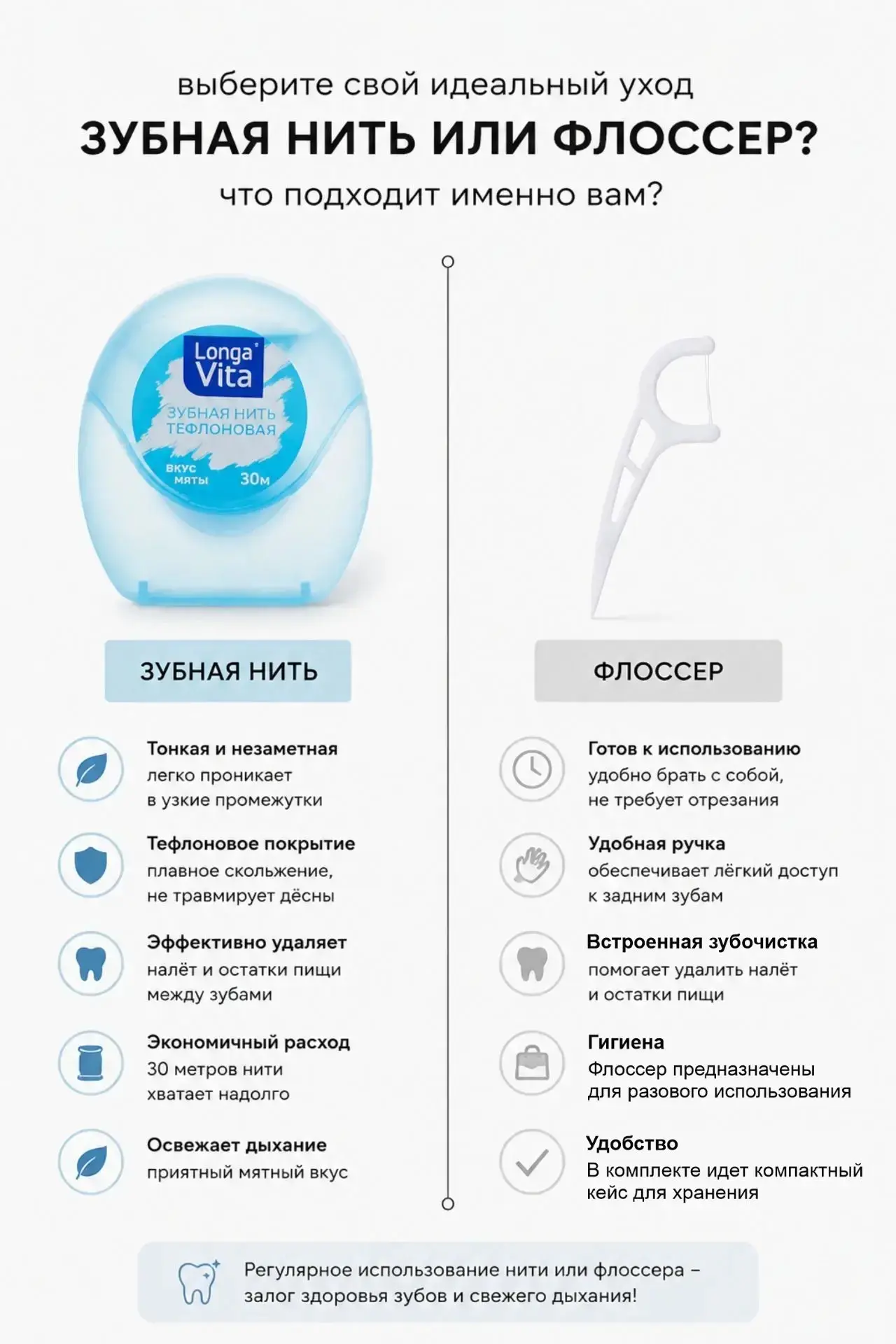 выберите свой идеальный уход
ЗУБНАЯ НИТЬ ИЛИ ФЛОССЕР?
что подходит именно вам?

Longa Vita
ЗУБНАЯ НИТЬ ТЕФЛОНОВАЯ
ВКУС МЯТЫ 30м

ЗУБНАЯ НИТЬ

Тонкая и незаметная
легко проникает в узкие промежутки

Тефлоновое покрытие
плавное скольжение, не травмирует дёсны

Эффективно удаляет
налёт и остатки пищи между зубами

Экономичный расход
30 метров нити хватает надолго

Освежает дыхание
приятный мятный вкус

ФЛОССЕР

Готов к использованию
удобно брать с собой, не требует отрезания

Удобная ручка
обеспечивает лёгкий доступ к задним зубам

Встроенная зубочистка
помогает удалить налёт и остатки пищи

Гигиена
Флоссер предназначены для разового использования

Удобство
В комплекте идет компактный кейс для хранения

Регулярное использование нити или флоссера – залог здоровья зубов и свежего дыхания!